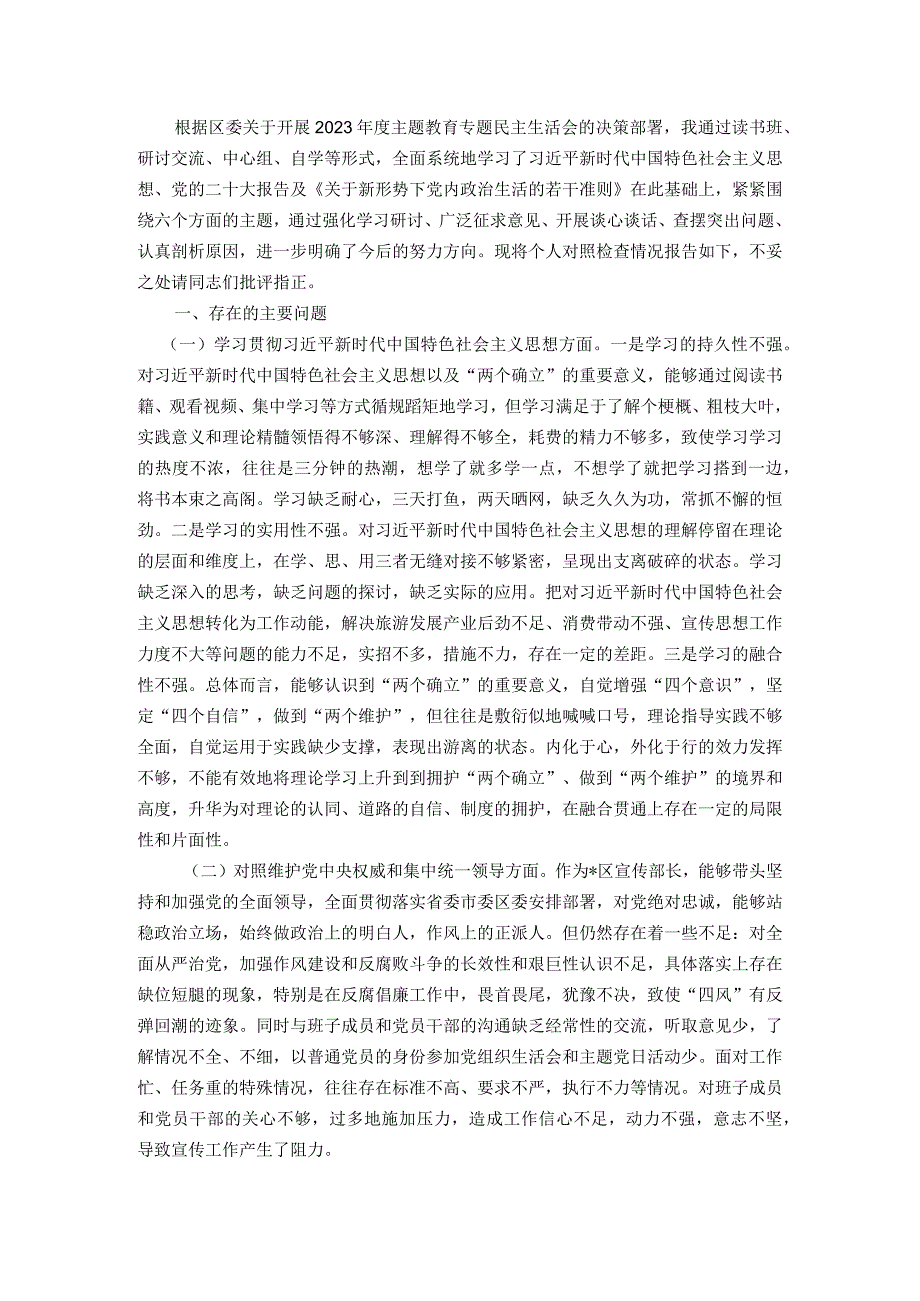 根据区委关于开展2023年度主题教育专题民主生活会的决策部署，我通过读书班、研讨交流、中心组、自学等形式，全面系统地学习了习近平新时代中国特色社会主义思想、党的二十大报告及《关于新形势下党内政治生活的若干准则》在此基础上，紧紧围绕六个方面的主题，通过强化学习研讨、广泛征求意见、开展谈心谈话、查摆突出问题、认真剖析原因，进一步明确了今后的努力方向。现将个人对照检查情况报告如下，不妥之处请同志们批评指正。

一、存在的主要问题

（一）学习贯彻习近平新时代中国特色社会主义思想方面。一是学习的持久性不强。对习近平新时代中国特色社会主义思想以及“两个确立”的重要意义，能够通过阅读书籍、观看视频、集中学习等方式循规蹈矩地学习，但学习满足于了解个梗概、粗枝大叶，实践意义和理论精髓领悟得不够深、理解得不够全，耗费的精力不够多，致使学习学习的热度不浓，往往是三分钟的热潮，想学了就多学一点，不想学了就把学习搭到一边，将书本束之高阁。学习缺乏耐心，三天打鱼，两天晒网，缺乏久久为功，常抓不懈的恒劲。二是学习的实用性不强。对习近平新时代中国特色社会主义思想的理解停留在理论的层面和维度上，在学、思、用三者无缝对接不够紧密，呈现出支离破碎的状态。学习缺乏深入的思考，缺乏问题的探讨，缺乏实际的应用。把对习近平新时代中国特色社会主义思想转化为工作动能，解决旅游发展产业后劲不足、消费带动不强、宣传思想工作力度不大等问题的能力不足，实招不多，措施不力，存在一定的差距。三是学习的融合性不强。总体而言，能够认识到“两个确立”的重要意义，自觉增强“四个意识”，坚定“四个自信”，做到“两个维护”，但往往是敷衍似地喊喊口号，理论指导实践不够全面，自觉运用于实践缺少支撑，表现出游离的状态。内化于心，外化于行的效力发挥不够，不能有效地将理论学习上升到到拥护“两个确立”、做到“两个维护”的境界和高度，升华为对理论的认同、道路的自信、制度的拥护，在融合贯通上存在一定的局限性和片面性。

（二）对照维护党中央权威和集中统一领导方面。作为*区宣传部长，能够带头坚持和加强党的全面领导，全面贯彻落实省委市委区委安排部署，对党绝对忠诚，能够站稳政治立场，始终做政治上的明白人，作风上的正派人。但仍然存在着一些不足：对全面从严治党，加强作风建设和反腐败斗争的长效性和艰巨性认识不足，具体落实上存在缺位短腿的现象，特别是在反腐倡廉工作中，畏首畏尾，犹豫不决，致使“四风”有反弹回潮的迹象。同时与班子成员和党员干部的沟通缺乏经常性的交流，听取意见少，了解情况不全、不细，以普通党员的身份参加党组织生活会和主题党日活动少。面对工作忙、任务重的特殊情况，往往存在标准不高、要求不严，执行不力等情况。对班子成员和党员干部的关心不够，过多地施加压力，造成工作信心不足，动力不强，意志不坚，导致宣传工作产生了阻力。